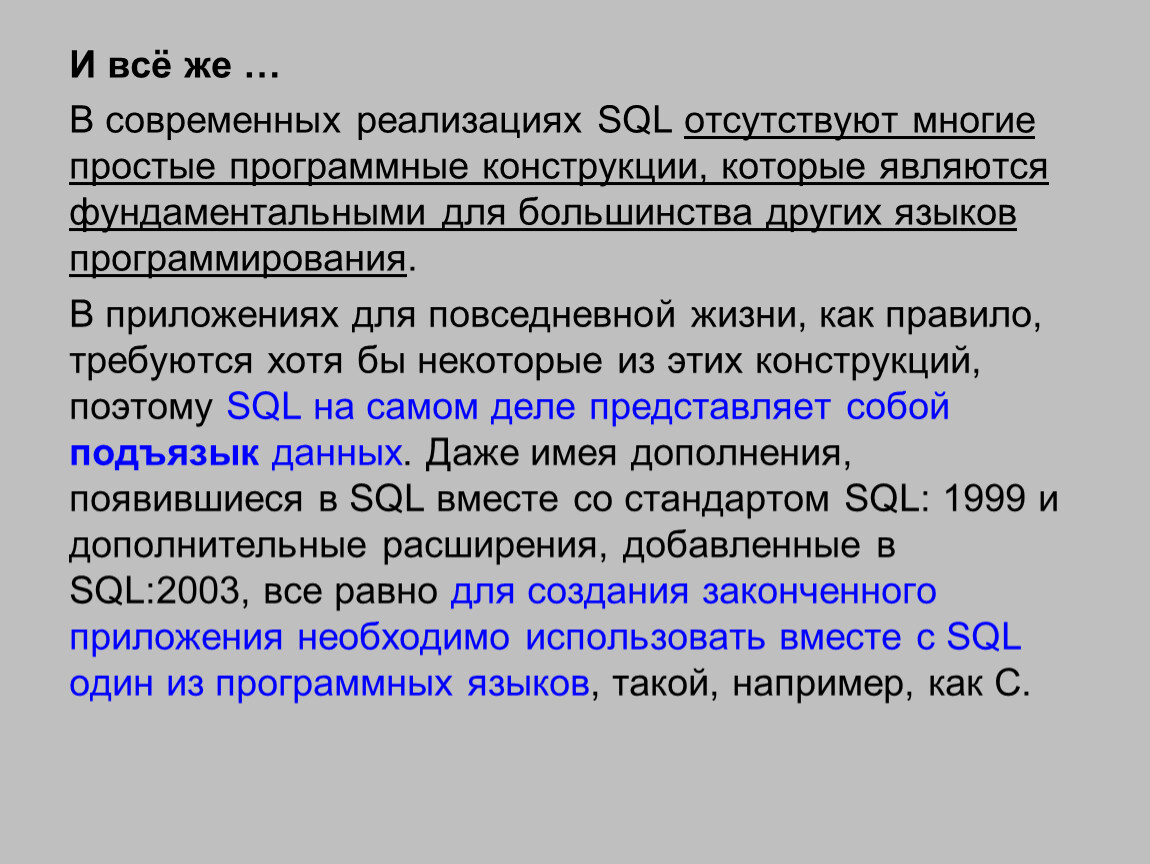 И всё же …

В современных реализациях SQL отсутствуют многие простые программные конструкции, которые являются фундаментальными для большинства других языков программирования.

В приложениях для повседневной жизни, как правило, требуются хотя бы некоторые из этих конструкций, поэтому SQL на самом деле представляет собой подъязык данных. Даже имея дополнения, появившиеся в SQL вместе со стандартом SQL: 1999 и дополнительные расширения, добавленные в SQL:2003, все равно для создания законченного приложения необходимо использовать вместе с SQL один из программных языков, такой, например, как С.